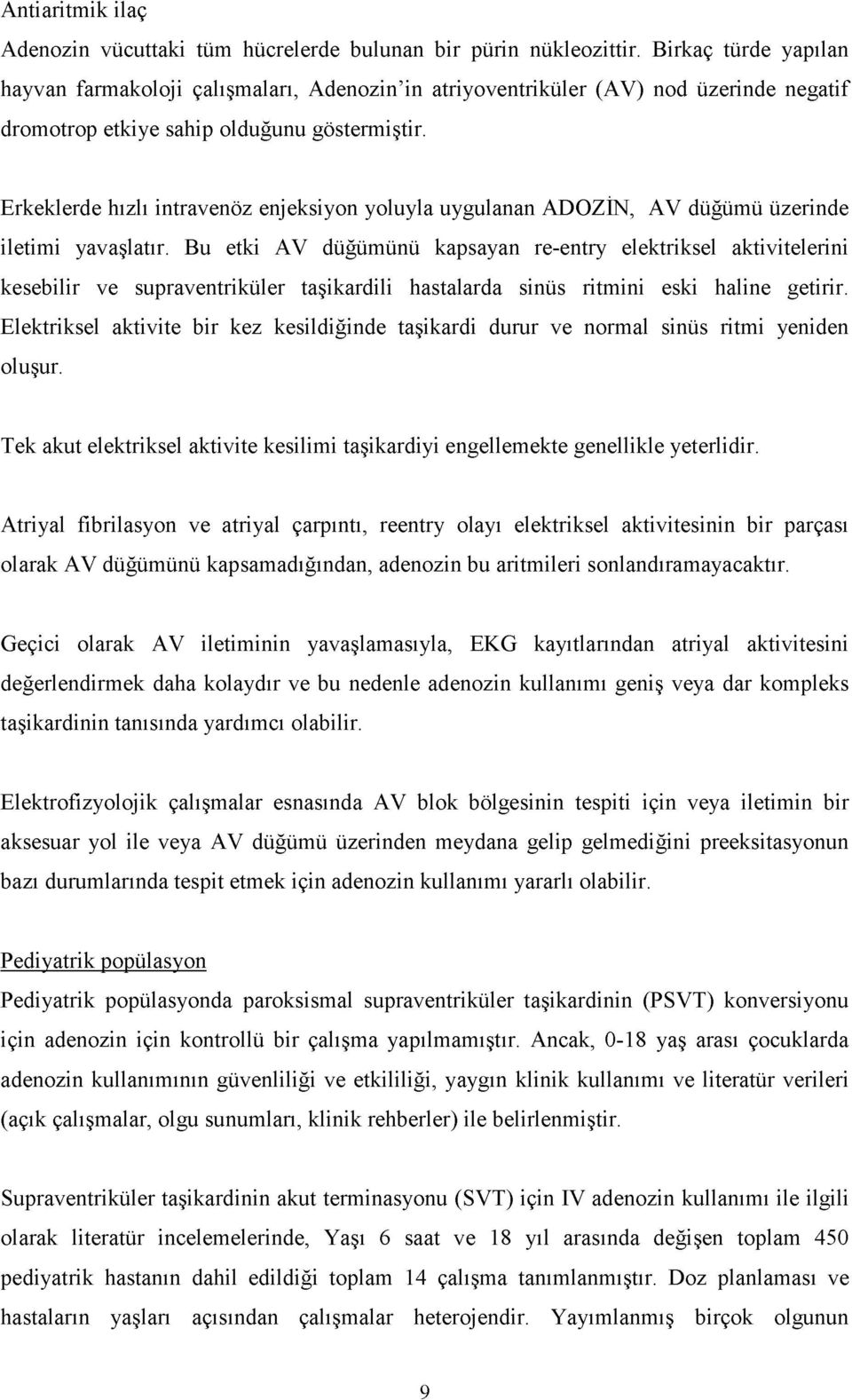 Antiaritmik ilaç
Adenozin vücuttaki tüm hücrelerde bulunan bir pürin nükleozittir. Birkaç türde yapılan hayvan farmakoloji çalışmaları, Adenozin'in atriyoventriküler (AV) nod üzerinde negatif dromotrop etkiye sahip olduğunu göstermiştir.

Erkeklerde hızlı intravenöz enjeksiyon yoluyla uygulanan ADOZİN, AV düğümü üzerinde iletimi yavaşlatır. Bu etki AV düğümünü kapsayan re-entry elektriksel aktivitelerini kesebilir ve supraventriküler taşikardili hastalarda sinüs ritmini eski haline getirir. Elektriksel aktivite bir kez kesildiğinde taşikardi durur ve normal sinüs ritmi yeniden oluşur.

Tek akut elektriksel aktivite kesilimi taşikardiyi engellemekte genellikle yeterlidir.

Atriyal fibrilasyon ve atriyal çarpıntı, reentry olayı elektriksel aktivitesinin bir parçası olarak AV düğümünü kapsamadığından, adenozin bu aritmileri sonlandıramayacaktır.

Geçici olarak AV iletiminin yavaşlamasıyla, EKG kayıtlarından atriyal aktivitesini değerlendirmek daha kolaydır ve bu nedenle adenozin kullanımı geniş veya dar kompleks taşikardinin tanısında yardımcı olabilir.

Elektrofizyolojik çalışmalar esnasında AV blok bölgesinin tespiti için veya iletimin bir aksesuar yol ile veya AV düğümü üzerinden meydana gelip gelmediğini preeksitasyonun bazı durumlarında tespit etmek için adenozin kullanımı yararlı olabilir.

Pediyatrik popülasyon
Pediyatrik popülasyonda paroksismal supraventriküler taşikardinin (PSVT) konversiyonu için adenozin için kontrollü bir çalışma yapılmamıştır. Ancak, 0-18 yaş arası çocuklarda adenozin kullanımının güvenliliği ve etkililiği, yaygın klinik kullanımı ve literatür verileri (açık çalışmalar, olgu sunumları, klinik rehberler) ile belirlenmiştir.

Supraventriküler taşikardinin akut terminasyonu (SVT) için IV adenozin kullanımı ile ilgili olarak literatür incelemelerinde, Yaşı 6 saat ve 18 yıl arasında değişen toplam 450 pediyatrik hastanın dahil edildiği toplam 14 çalışma tanımlanmıştır. Doz planlaması ve hastaların yaşları açısından çalışmalar heterojendir. Yayımlanmış birçok olgunun

9